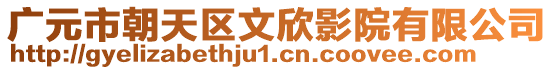 广元市朝天区文欣影院有限公司
http://gyelizabethju1.cn.coovee.com